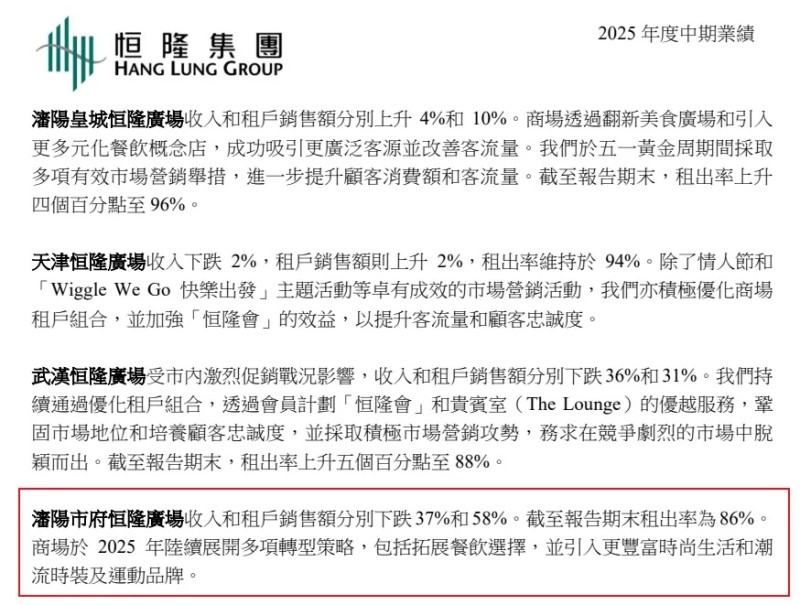 恒隆集團
HANG LUNG GROUP

2025 年度中期業績

瀋陽皇城恒隆廣場收入和租戶銷售額分別上升 4%和 10%。商場透過翻新美食廣場和引入更多元化餐飲概念店，成功吸引更廣泛客源並改善客流量。我們於五一黃金周期間採取多項有效市場營銷舉措，進一步提升顧客消費額和客流量。截至報告期末，租出率上升四個百分點至 96%。

天津恒隆廣場收入下跌 2%，租戶銷售額則上升 2%，租出率維持於 94%。除了情人節和「Wiggle We Go 快樂出發」主題活動等卓有成效的市場營銷活動，我們亦積極優化商場租戶組合，並加強「恒隆會」的效益，以提升客流量和顧客忠誠度。

武漢恒隆廣場受市內激烈促銷戰況影響，收入和租戶銷售額分別下跌 36%和 31%。我們持續通過優化租戶組合，透過會員計劃「恒隆會」和貴賓室（The Lounge）的優越服務，鞏固市場地位和培養顧客忠誠度，並採取積極市場營銷攻勢，務求在競爭劇烈的市場中脫穎而出。截至報告期末，租出率上升五個百分點至 88%。

瀋陽市府恒隆廣場收入和租戶銷售額分別下跌 37%和 58%。截至報告期末租出率為 86%。商場於 2025 年陸續展開多項轉型策略，包括拓展餐飲選擇，並引入更豐富時尚生活和潮流時裝及運動品牌。